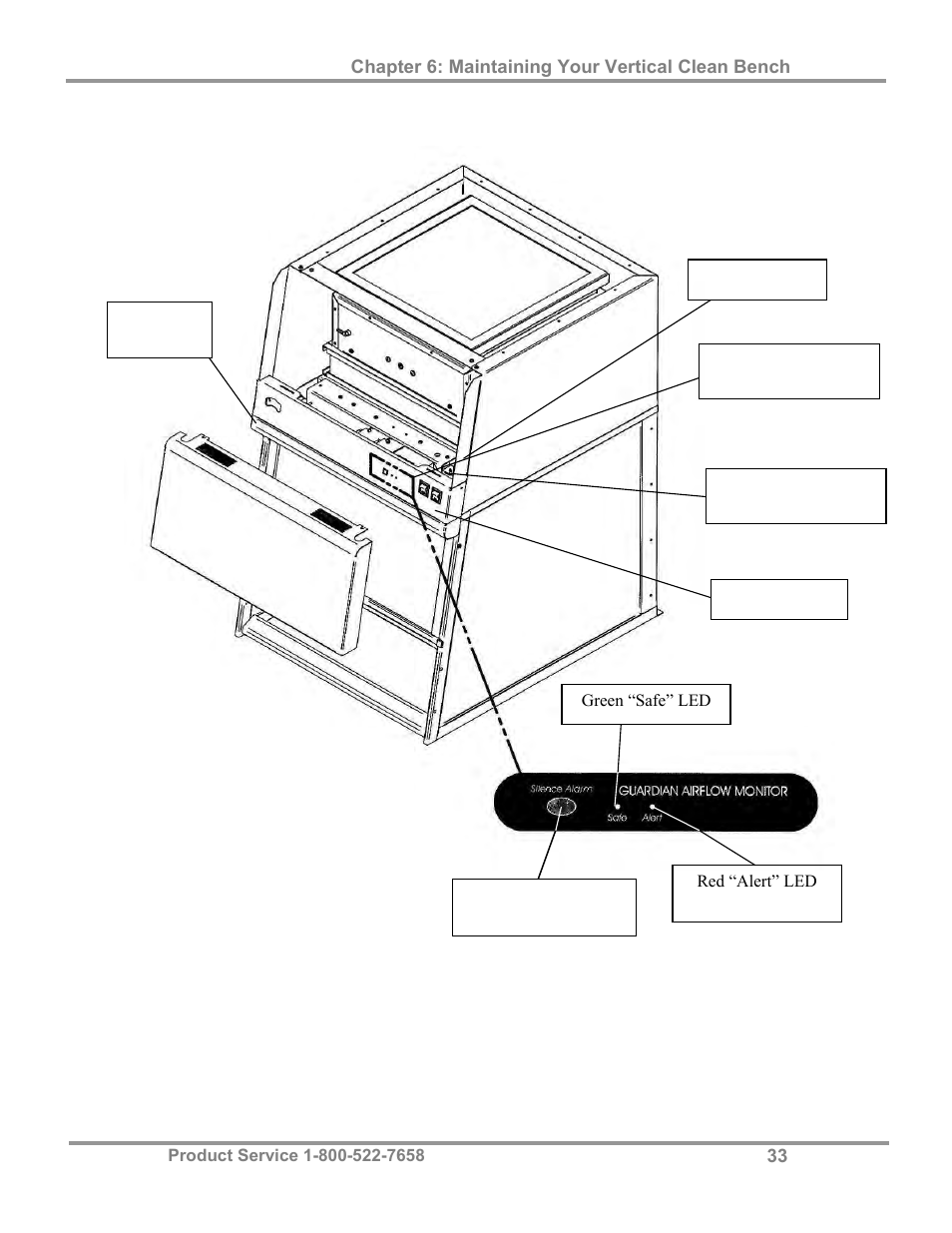 Chapter 6: Maintaining Your Vertical Clean Bench

Green “Safe” LED

Silence Alarm

GUARDIAN AIRFLOW MONITOR

Safe

Alert

Red “Alert” LED

Product Service 1-800-522-7658

33